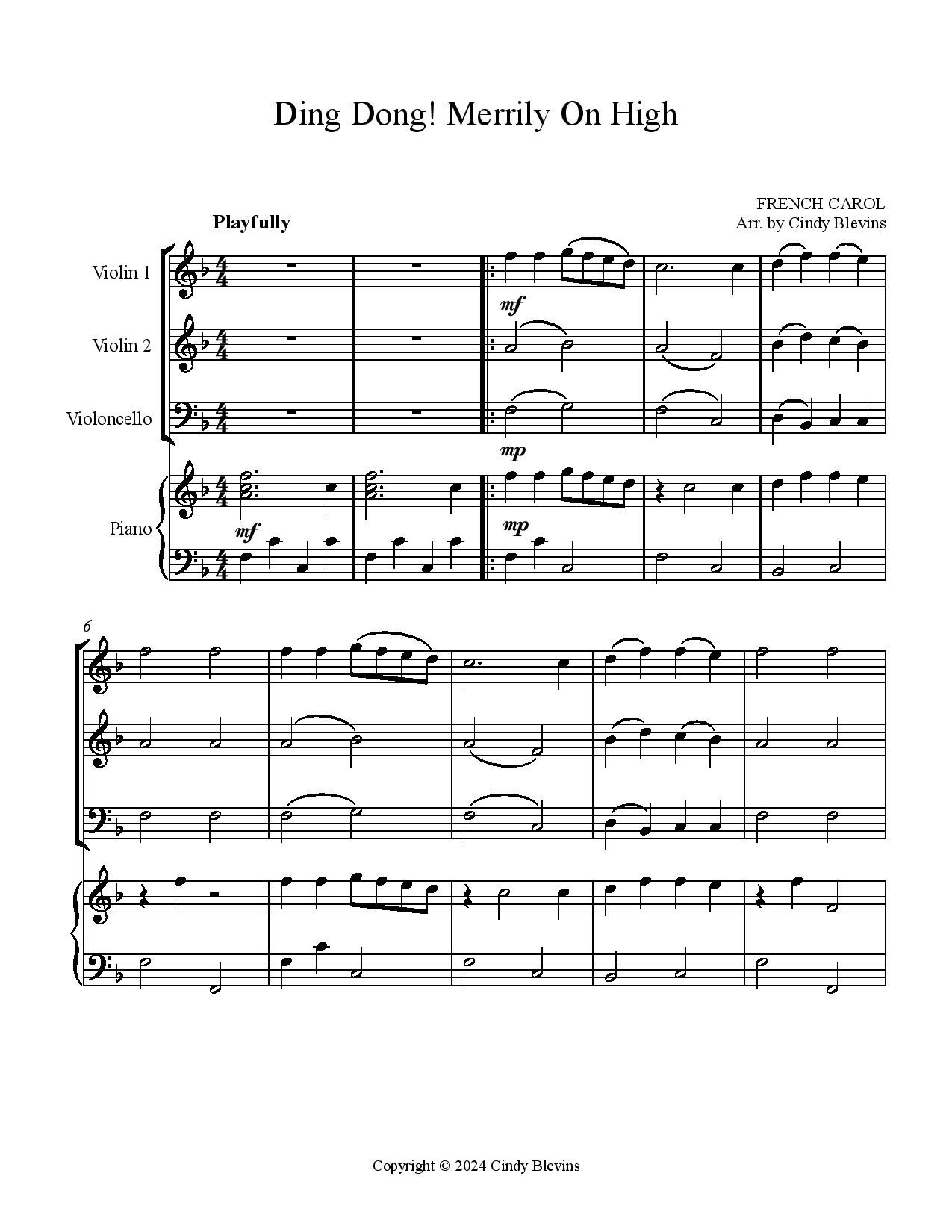 Ding Dong! Merrily On High

FRENCH CAROL
Arr. by Cindy Blevins

Playfully

Violin 1

Violin 2

Violoncello

Piano

mf

mp

mf

mp

6

Copyright © 2024 Cindy Blevins